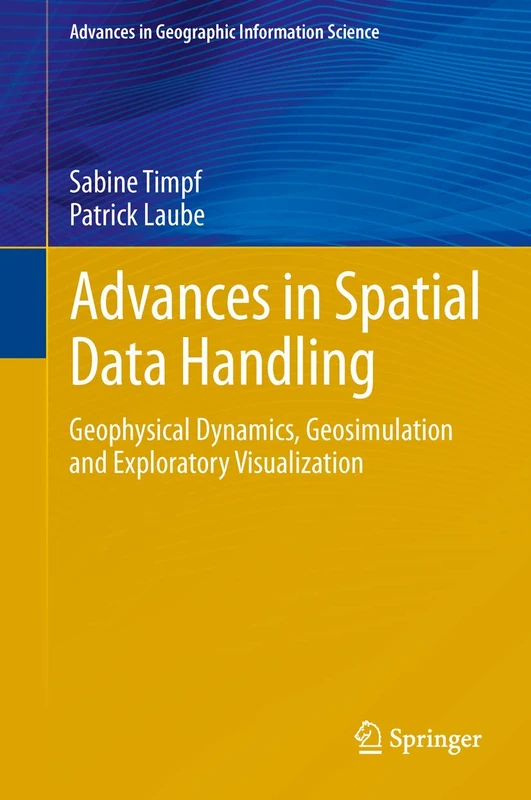 Advances in Geographic Information Science

Sabine Timpf
Patrick Laube

Advances in Spatial Data Handling

Geophysical Dynamics, Geosimulation and Exploratory Visualization

Springer